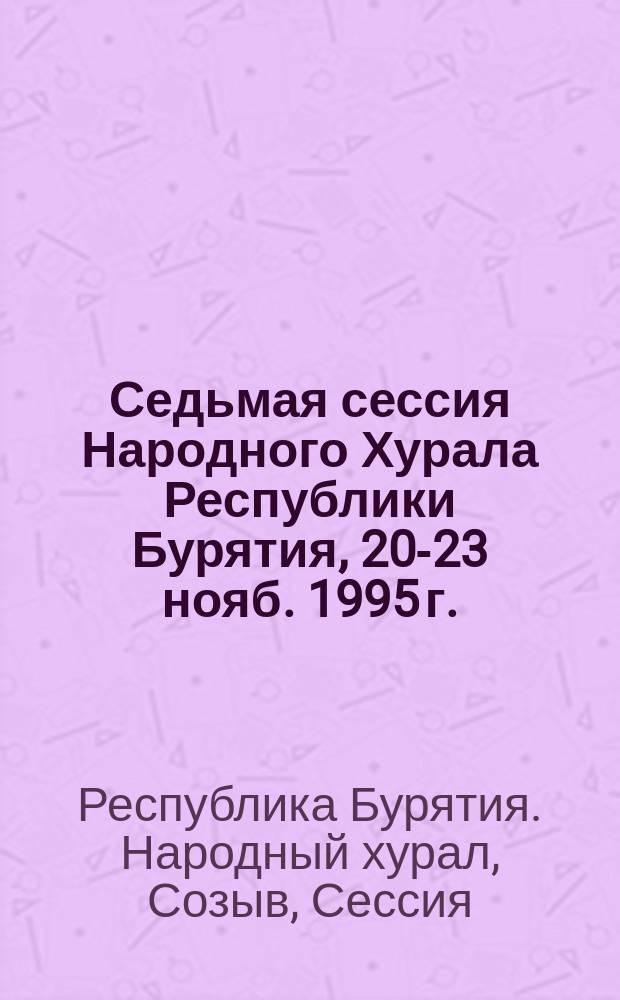 Седьмая сессия Народного Хурала Республики Бурятия, 20-23 нояб. 1995 г.

Республика Бурятия. Народный хурал, Созыв, Сессия